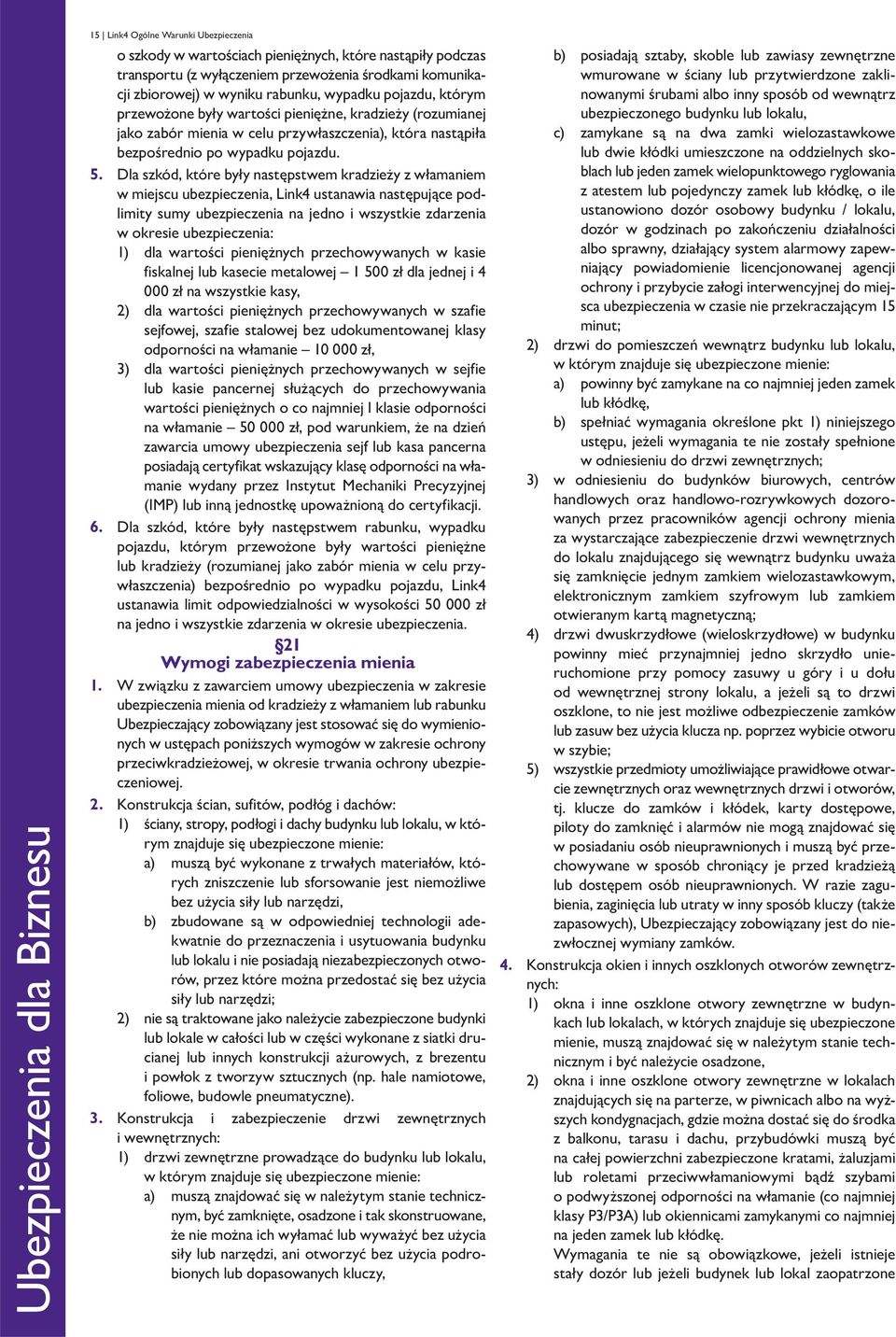 15 | Link4 Ogólne Warunki Ubezpieczenia

o szkody w wartościach pieniężnych, które nastąpiły podczas transportu (z wyłączeniem przewożenia środkami komunikacji zbiorowej) w wyniku rabunku, wypadku pojazdu, którym przewożone były wartości pieniężne, kradzieży (rozumianej jako zabór mienia w celu przywłaszczenia), która nastąpiła bezpośrednio po wypadku pojazdu.

5. Dla szkód, które były następstwem kradzieży z włamaniem w miejscu ubezpieczenia, Link4 ustanawia następujące podlimity sumy ubezpieczenia na jedno i wszystkie zdarzenia w okresie ubezpieczenia:
1) dla wartości pieniężnych przechowywanych w kasie fiskalnej lub kasecie metalowej – 1 500 zł dla jednej i 4 000 zł na wszystkie kasy,
2) dla wartości pieniężnych przechowywanych w szafie sejfowej, szafie stalowej bez udokumentowanej klasy odporności na włamanie – 10 000 zł,
3) dla wartości pieniężnych przechowywanych w sejfie lub kasie pancernej służących do przechowywania wartości pieniężnych o co najmniej I klasie odporności na włamanie – 50 000 zł, pod warunkiem, że na dzień zawarcia umowy ubezpieczenia sejf lub kasa pancerna posiadają certyfikat wskazujący klasę odporności na włamanie wydany przez Instytut Mechaniki Precyzyjnej (IMP) lub inną jednostkę upoważnioną do certyfikacji.

6. Dla szkód, które były następstwem rabunku, wypadku pojazdu, którym przewożone były wartości pieniężne lub kradzieży (rozumianej jako zabór mienia w celu przywłaszczenia) bezpośrednio po wypadku pojazdu, Link4 ustanawia limit odpowiedzialności w wysokości 50 000 zł na jedno i wszystkie zdarzenia w okresie ubezpieczenia.

§21
Wymogi zabezpieczenia mienia

1. W związku z zawarciem umowy ubezpieczenia w zakresie ubezpieczenia mienia od kradzieży z włamaniem lub rabunku Ubezpieczający zobowiązany jest stosować się do wymienionych w ustępach poniższych wymogów w zakresie ochrony przeciwkradzieżowej, w okresie trwania ochrony ubezpieczeniowej.

2. Konstrukcja ścian, sufitów, podłóg i dachów:
1) ściany, stropy, podłogi i dachy budynku lub lokalu, w którym znajduje się ubezpieczone mienie:
a) muszą być wykonane z trwałych materiałów, których zniszczenie lub sforsowanie jest niemożliwe bez użycia siły lub narzędzi,
b) zbudowane są w odpowiedniej technologii adekwatnie do przeznaczenia i usytuowania budynku lub lokalu i nie posiadają niezabezpieczonych otworów, przez które można przedostać się bez użycia siły lub narzędzi;
2) nie są traktowane jako należycie zabezpieczone budynki lub lokale w całości lub w części wykonane z siatki drucianej lub innych konstrukcji ażurowych, z brezentu i powłok z tworzyw sztucznych (np. hale namiotowe, foliowe, budowle pneumatyczne).

3. Konstrukcja i zabezpieczenie drzwi zewnętrznych i wewnętrznych:
1) drzwi zewnętrzne prowadzące do budynku lub lokalu, w którym znajduje się ubezpieczone mienie:
a) muszą znajdować się w należytym stanie technicznym, być zamknięte, osadzone i tak skonstruowane, że nie można ich wyłamać lub wyważyć bez użycia siły lub narzędzi, ani otworzyć bez użycia podrobionych lub dopasowanych kluczy,
b) posiadają sztaby, skoble lub zawiasy zewnętrzne wmurowane w ściany lub przytwierdzone zaklinowanymi śrubami albo inny sposób od wewnątrz ubezpieczonego budynku lub lokalu,
c) zamykane są na dwa zamki wielozastawkowe lub dwie kłódki umieszczone na oddzielnych skoblach lub jeden zamek wielopunktowego ryglowania z atestem lub pojedynczy zamek lub kłódkę, o ile ustanowiono dozór osobowy budynku / lokalu, dozór w godzinach po zakończeniu działalności albo sprawny, działający system alarmowy zapewniający powiadomienie licencjonowanej agencji ochrony i przybycie załogi interwencyjnej do miejsca ubezpieczenia w czasie nie przekraczającym 15 minut;
2) drzwi do pomieszczeń wewnątrz budynku lub lokalu, w którym znajduje się ubezpieczone mienie:
a) powinny być zamykane na co najmniej jeden zamek lub kłódkę,
b) spełniać wymagania określone pkt 1) niniejszego ustępu, jeżeli wymagania te nie zostały spełnione w odniesieniu do drzwi zewnętrznych;
3) w odniesieniu do budynków biurowych, centrów handlowych oraz handlowo-rozrywkowych dozorowanych przez pracowników agencji ochrony mienia za wystarczające zabezpieczenie drzwi wewnętrznych do lokalu znajdującego się wewnątrz budynku uważa się zamknięcie jednym zamkiem wielozastawkowym, elektronicznym zamkiem szyfrowym lub zamkiem otwieranym kartą magnetyczną;
4) drzwi dwuskrzydłowe (wieloskrzydłowe) w budynku powinny mieć przynajmniej jedno skrzydło unieruchomione przy pomocy zasuwy u góry i u dołu od wewnętrznej strony lokalu, a jeżeli są to drzwi oszklone, to nie jest możliwe odbezpieczenie zamków lub zasuw bez użycia klucza np. poprzez wybicie otworu w szybie;
5) wszystkie przedmioty umożliwiające prawidłowe otwarcie zewnętrznych oraz wewnętrznych drzwi i otworów, tj. klucze do zamków i kłódek, karty dostępowe, piloty do zamknięć i alarmów nie mogą znajdować się w posiadaniu osób nieuprawnionych i muszą być przechowywane w sposób chroniący je przed kradzieżą lub dostępem osób nieuprawnionych. W razie zagubienia, zaginięcia lub utraty w inny sposób kluczy (także zapasowych), Ubezpieczający zobowiązany jest do niezwłocznej wymiany zamków.

4. Konstrukcja okien i innych oszklonych otworów zewnętrznych:
1) okna i inne oszklone otwory zewnętrzne w budynkach lub lokalach, w których znajduje się ubezpieczone mienie, muszą znajdować się w należytym stanie technicznym i być należycie osadzone,
2) okna i inne oszklone otwory zewnętrzne w lokalach znajdujących się na parterze, w piwnicach albo na wyższych kondygnacjach, gdzie można dostać się do środka z balkonu, tarasu i dachu, przybudówki muszą być na całej powierzchni zabezpieczone kratami, żaluzjami lub roletami przeciwwłamaniowymi bądź szybami o podwyższonej odporności na włamanie (co najmniej klasy P3/P3A) lub okiennicami zamykanymi co najmniej na jeden zamek lub kłódkę.
Wymagania te nie są obowiązkowe, jeżeli istnieje stały dozór lub jeżeli budynek lub lokal zaopatrzone

Ubezpieczenia dla Biznesu